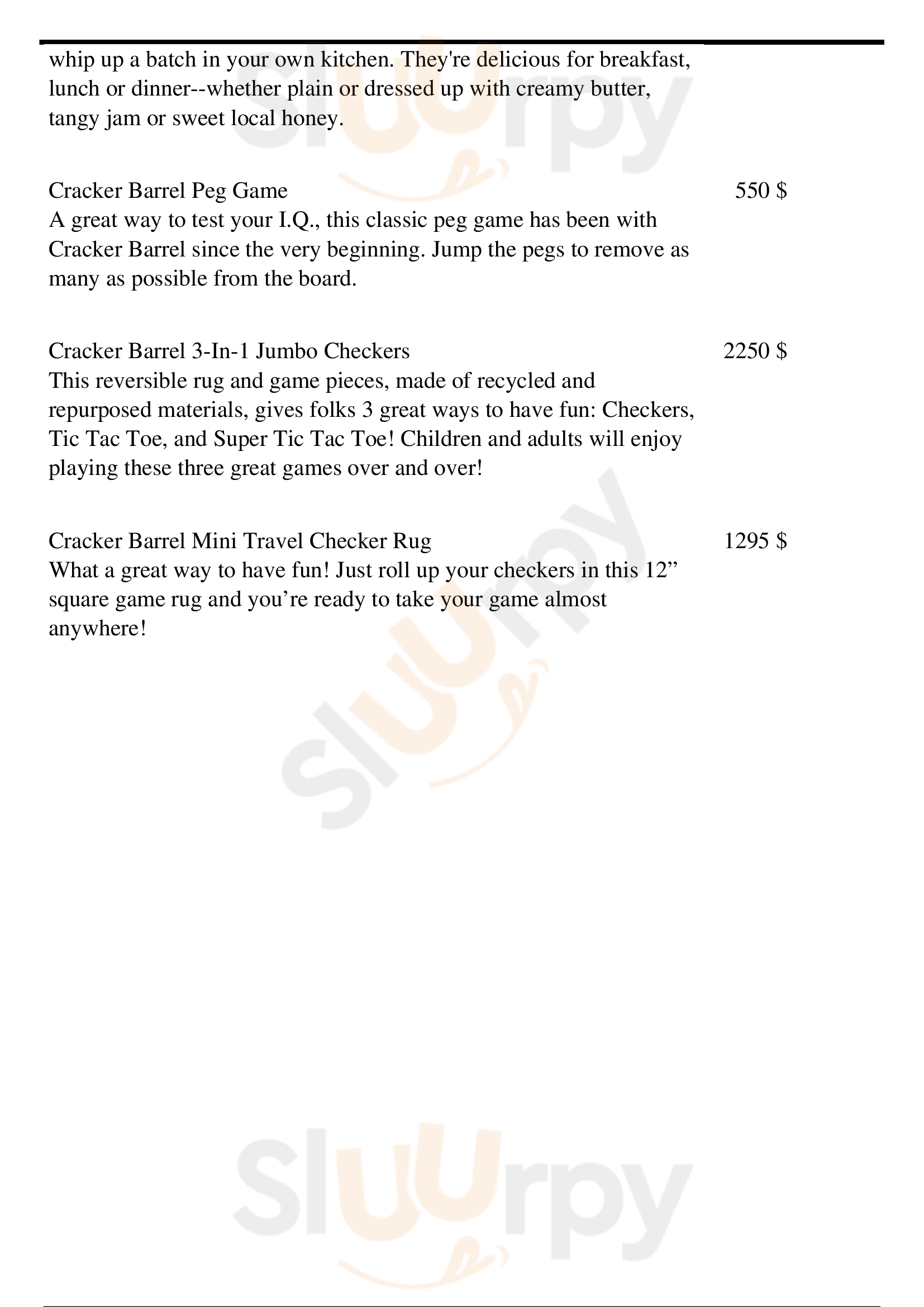 whip up a batch in your own kitchen. They're delicious for breakfast, lunch or dinner--whether plain or dressed up with creamy butter, tangy jam or sweet local honey.

Cracker Barrel Peg Game 550 $
A great way to test your I.Q., this classic peg game has been with Cracker Barrel since the very beginning. Jump the pegs to remove as many as possible from the board.

Cracker Barrel 3-In-1 Jumbo Checkers 2250 $
This reversible rug and game pieces, made of recycled and repurposed materials, gives folks 3 great ways to have fun: Checkers, Tic Tac Toe, and Super Tic Tac Toe! Children and adults will enjoy playing these three great games over and over!

Cracker Barrel Mini Travel Checker Rug 1295 $
What a great way to have fun! Just roll up your checkers in this 12” square game rug and you’re ready to take your game almost anywhere!

slUUrpy
slUUrpy
slUUrpy